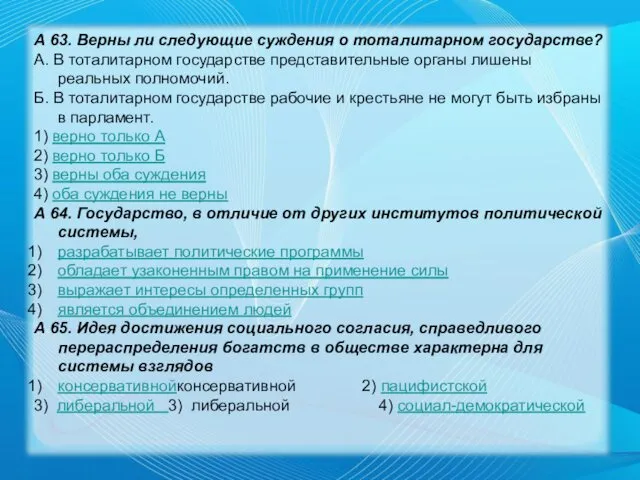 А 63. Верны ли следующие суждения о тоталитарном государстве?
А. В тоталитарном государстве представительные органы лишены реальных полномочий.
Б. В тоталитарном государстве рабочие и крестьяне не могут быть избраны в парламент.
1) верно только А
2) верно только Б
3) верны оба суждения
4) оба суждения не верны
А 64. Государство, в отличие от других институтов политической системы,
1) разрабатывает политические программы
2) обладает узаконенным правом на применение силы
3) выражает интересы определенных групп
4) является объединением людей
А 65. Идея достижения социального согласия, справедливого перераспределения богатств в обществе характерна для системы взглядов
1) консервативнойконсервативной 2) пацифистской
3) либеральной 3) либеральной 4) социал-демократической